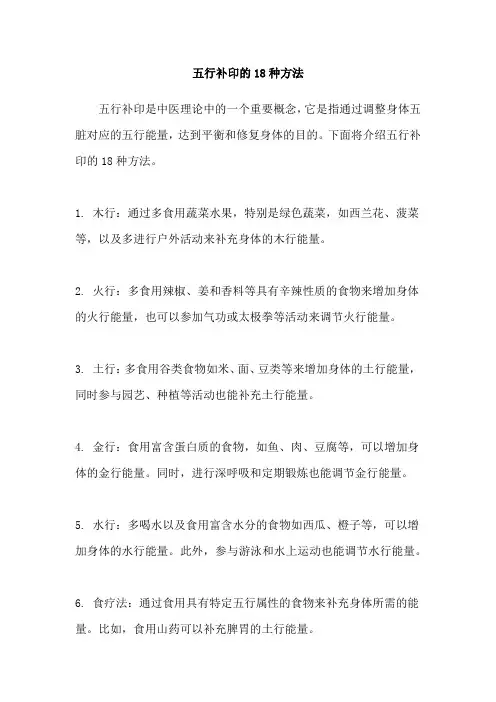 五行补印的 18 种方法

五行补印是中医理论中的一个重要概念，它是指通过调整身体五脏对应的五行能量，达到平衡和修复身体的目的。下面将介绍五行补印的 18 种方法。

1. 木行：通过多食用蔬菜水果，特别是绿色蔬菜，如西兰花、菠菜等，以及多进行户外活动来补充身体的木行能量。

2. 火行：多食用辣椒、姜和香料等具有辛辣性质的食物来增加身体的火行能量，也可以参加气功或太极拳等活动来调节火行能量。

3. 土行：多食用谷类食物如米、面、豆类等来增加身体的土行能量，同时参与园艺、种植等活动也能补充土行能量。

4. 金行：食用富含蛋白质的食物，如鱼、肉、豆腐等，可以增加身体的金行能量。同时，进行深呼吸和定期锻炼也能调节金行能量。

5. 水行：多喝水以及食用富含水分的食物如西瓜、橙子等，可以增加身体的水行能量。此外，参与游泳和水上运动也能调节水行能量。

6. 食疗法：通过食用具有特定五行属性的食物来补充身体所需的能量。比如，食用山药可以补充脾胃的土行能量。